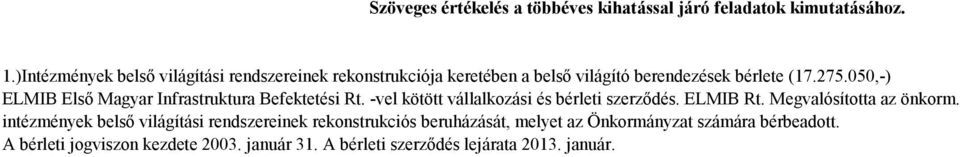 Szöveges értékelés a többéves kihatással járó feladatok kimutatásához.

1.)Intézmények belső világítási rendszereinek rekonstrukciója keretében a belső világító berendezések bérlete (17.275.050,-) ELMIB Első Magyar Infrastruktura Befektetési Rt. -vel kötött vállalkozási és bérleti szerződés. ELMIB Rt. Megvalósította az önkorm. intézmények belső világítási rendszereinek rekonstrukciós beruházását, melyet az Önkormányzat számára bérbeadott. A bérleti jogviszon kezdete 2003. január 31. A bérleti szerződés lejárata 2013. január.